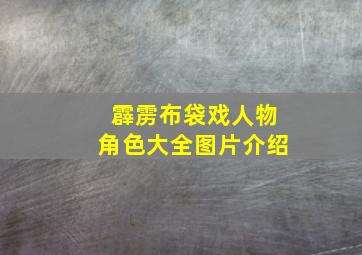 霹雳布袋戏人物
角色大全图片介绍